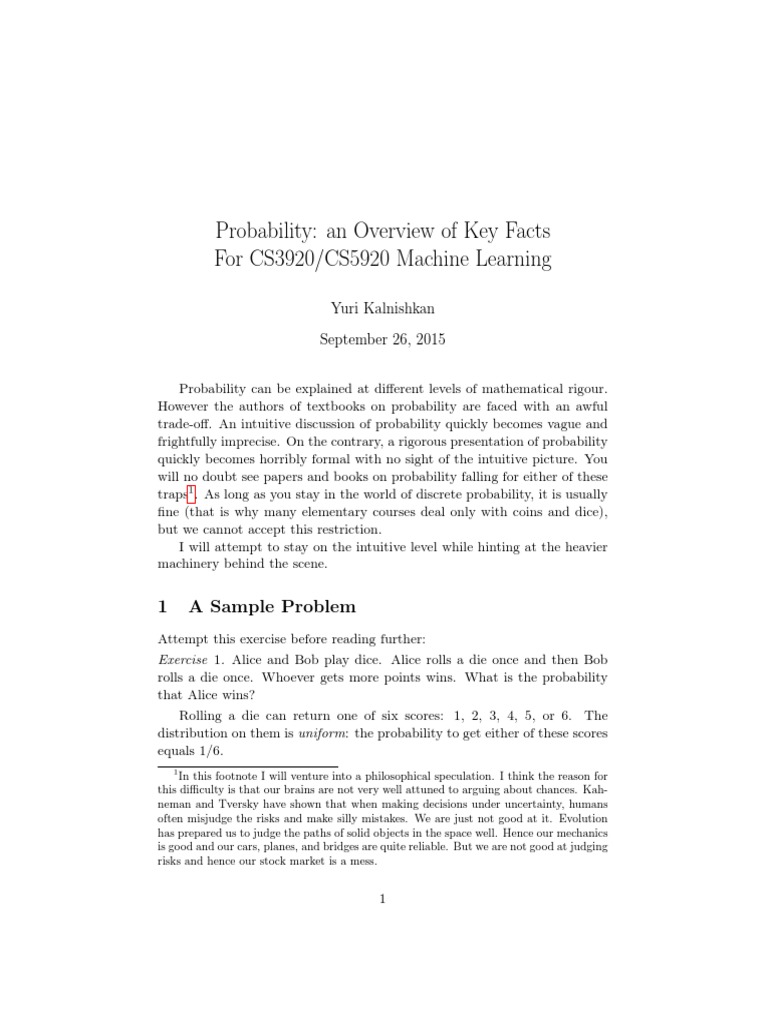 Probability: an Overview of Key Facts
For CS3920/CS5920 Machine Learning

Yuri Kalnishkan

September 26, 2015

Probability can be explained at different levels of mathematical rigour. However the authors of textbooks on probability are faced with an awful trade-off. An intuitive discussion of probability quickly becomes vague and frightfully imprecise. On the contrary, a rigorous presentation of probability quickly becomes horribly formal with no sight of the intuitive picture. You will no doubt see papers and books on probability falling for either of these traps$^1$. As long as you stay in the world of discrete probability, it is usually fine (that is why many elementary courses deal only with coins and dice), but we cannot accept this restriction.

I will attempt to stay on the intuitive level while hinting at the heavier machinery behind the scene.

1 A Sample Problem

Attempt this exercise before reading further:

Exercise 1. Alice and Bob play dice. Alice rolls a die once and then Bob rolls a die once. Whoever gets more points wins. What is the probability that Alice wins?

Rolling a die can return one of six scores: 1, 2, 3, 4, 5, or 6. The distribution on them is uniform: the probability to get either of these scores equals 1/6.

$^1$In this footnote I will venture into a philosophical speculation. I think the reason for this difficulty is that our brains are not very well attuned to arguing about chances. Kahneman and Tversky have shown that when making decisions under uncertainty, humans often misjudge the risks and make silly mistakes. We are just not good at it. Evolution has prepared us to judge the paths of solid objects in the space well. Hence our mechanics is good and our cars, planes, and bridges are quite reliable. But we are not good at judging risks and hence our stock market is a mess.

1